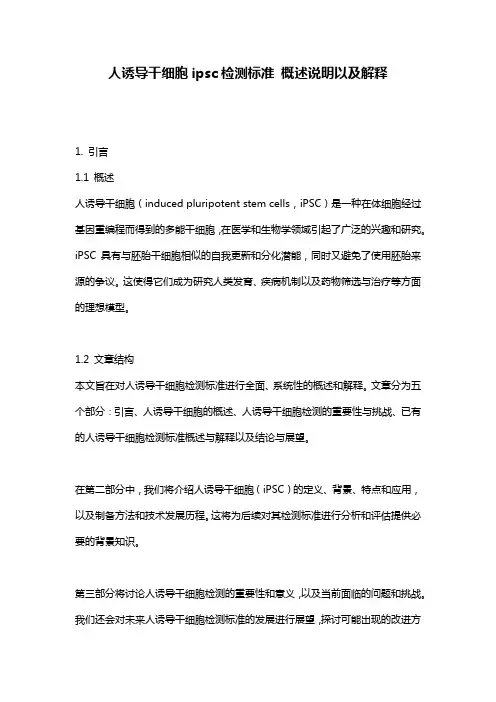 人诱导干细胞 ipsc 检测标准 概述说明以及解释

1. 引言

1.1 概述

人诱导干细胞（induced pluripotent stem cells，iPSC）是一种在体细胞经过基因重编程而得到的多能干细胞，在医学和生物学领域引起了广泛的兴趣和研究。iPSC 具有与胚胎干细胞相似的自我更新和分化潜能，同时又避免了使用胚胎来源的争议。这使得它们成为研究人类发育、疾病机制以及药物筛选与治疗等方面的理想模型。

1.2 文章结构

本文旨在对人诱导干细胞检测标准进行全面、系统性的概述和解释。文章分为五个部分：引言、人诱导干细胞的概述、人诱导干细胞检测的重要性与挑战、已有的人诱导干细胞检测标准概述与解释以及结论与展望。

在第二部分中，我们将介绍人诱导干细胞（iPSC）的定义、背景、特点和应用，以及制备方法和技术发展历程。这将为后续对其检测标准进行分析和评估提供必要的背景知识。

第三部分将讨论人诱导干细胞检测的重要性和意义，以及当前面临的问题和挑战。我们还会对未来人诱导干细胞检测标准的发展进行展望，探讨可能出现的改进方